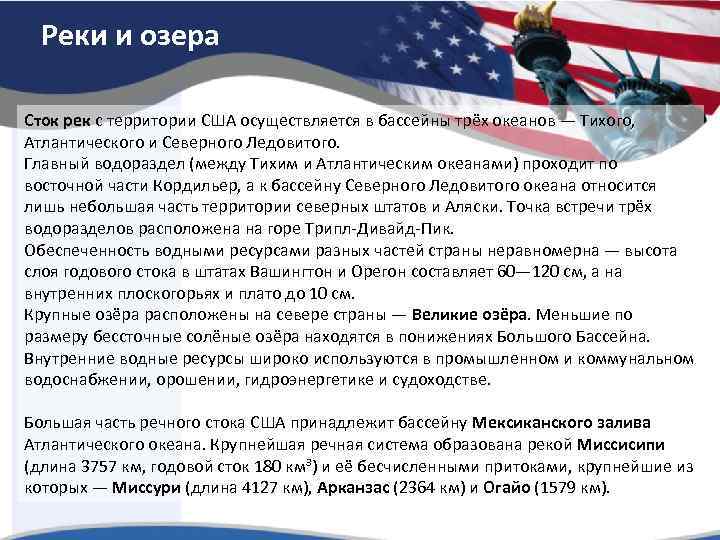 Реки и озера

Сток рек с территории США осуществляется в бассейны трёх океанов — Тихого, Атлантического и Северного Ледовитого.
Главный водораздел (между Тихим и Атлантическим океанами) проходит по восточной части Кордильер, а к бассейну Северного Ледовитого океана относится лишь небольшая часть территории северных штатов и Аляски. Точка встречи трёх водоразделов расположена на горе Трипл-Дивайд-Пик.
Обеспеченность водными ресурсами разных частей страны неравномерна — высота слоя годового стока в штатах Вашингтон и Орегон составляет 60—120 см, а на внутренних плоскогорьях и плато до 10 см.
Крупные озёра расположены на севере страны — Великие озёра. Меньшие по размеру бессточные солёные озёра находятся в понижениях Большого Бассейна.
Внутренние водные ресурсы широко используются в промышленном и коммунальном водоснабжении, орошении, гидроэнергетике и судоходстве.

Большая часть речного стока США принадлежит бассейну Мексиканского залива Атлантического океана. Крупнейшая речная система образована рекой Миссисипи (длина 3757 км, годовой сток 180 км$^3$) и её бесчисленными притоками, крупнейшие из которых — Миссури (длина 4127 км), Арканзас (2364 км) и Огайо (1579 км).